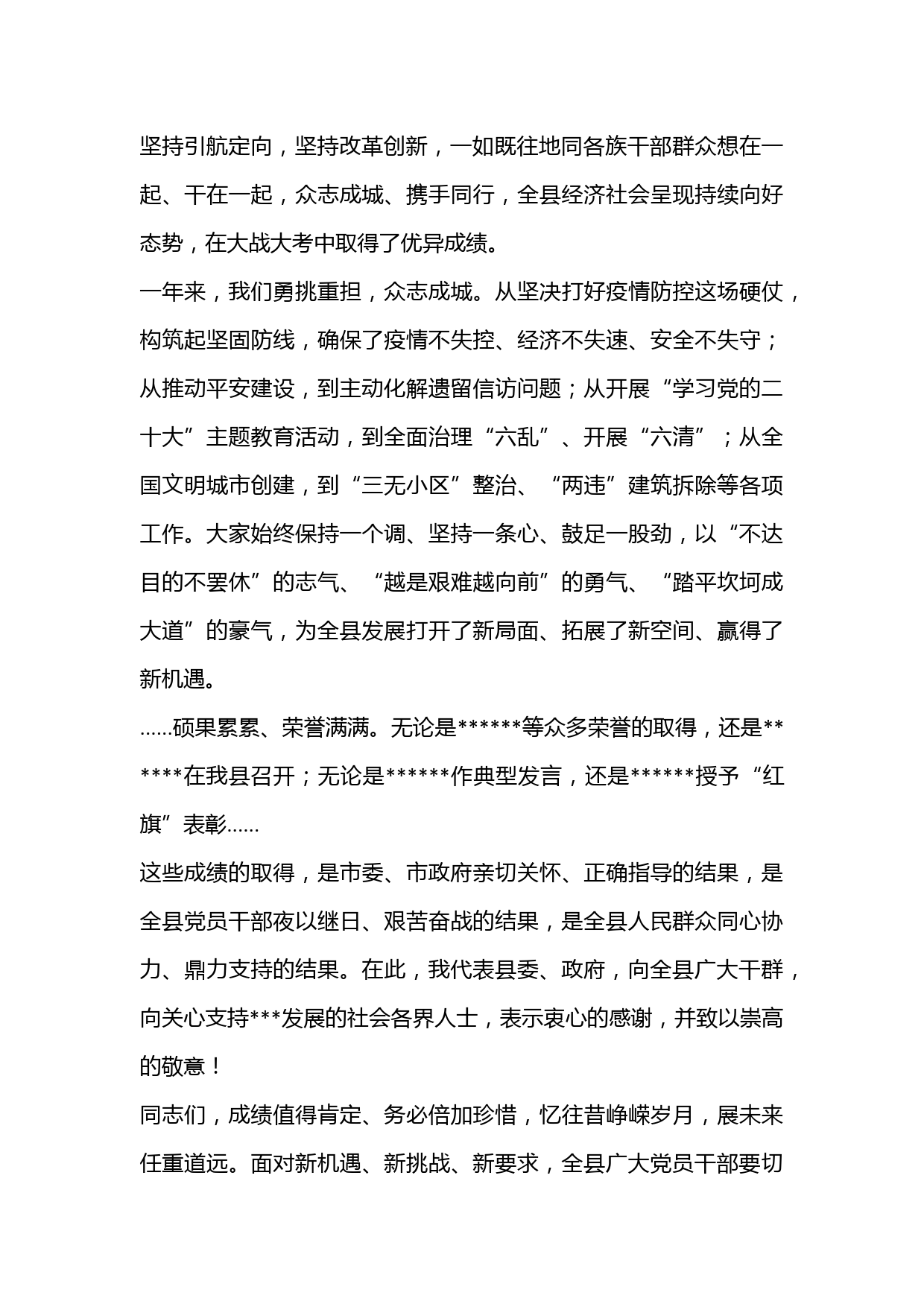 坚持引航定向，坚持改革创新，一如既往地同各族干部群众想在一起、干在一起，众志成城、携手同行，全县经济社会呈现持续向好态势，在大战大考中取得了优异成绩。

一年来，我们勇挑重担，众志成城。从坚决打好疫情防控这场硬仗，构筑起坚固防线，确保了疫情不失控、经济不失速、安全不失守；从推动平安建设，到主动化解遗留信访问题；从开展“学习党的二十大”主题教育活动，到全面治理“六乱”、开展“六清”；从全国文明城市创建，到“三无小区”整治、“两违”建筑拆除等各项工作。大家始终保持一个调、坚持一条心、鼓足一股劲，以“不达目的不罢休”的志气、“越是艰难越向前”的勇气、“踏平坎坷成大道”的豪气，为全县发展打开了新局面、拓展了新空间、赢得了新机遇。

……硕果累累、荣誉满满。无论是******等众多荣誉的取得，还是******在我县召开；无论是******作典型发言，还是******授予“红旗”表彰……

这些成绩的取得，是市委、市政府亲切关怀、正确指导的结果，是全县党员干部夜以继日、艰苦奋战的结果，是全县人民群众同心协力、鼎力支持的结果。在此，我代表县委、政府，向全县广大干群，向关心支持***发展的社会各界人士，表示衷心的感谢，并致以崇高的敬意！

同志们，成绩值得肯定、务必倍加珍惜，忆往昔峥嵘岁月，展未来任重道远。面对新机遇、新挑战、新要求，全县广大党员干部要切